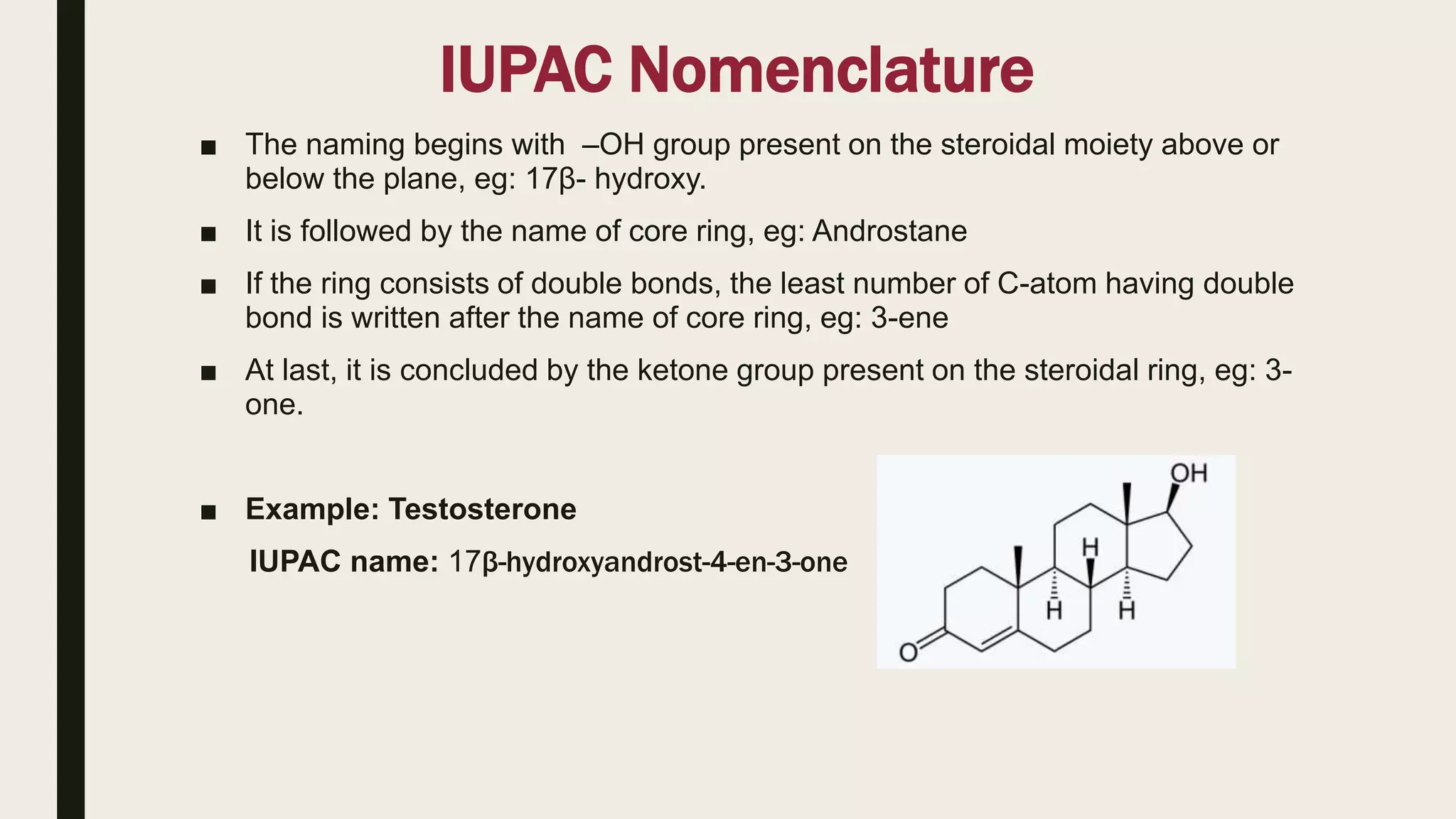 IUPAC Nomenclature

■ The naming begins with –OH group present on the steroidal moiety above or below the plane, eg: 17β- hydroxy.

■ It is followed by the name of core ring, eg: Androstane

■ If the ring consists of double bonds, the least number of C-atom having double bond is written after the name of core ring, eg: 3-ene

■ At last, it is concluded by the ketone group present on the steroidal ring, eg: 3-one.

■ Example: Testosterone

IUPAC name: 17β-hydroxyandrost-4-en-3-one

OH
H
H
H
O